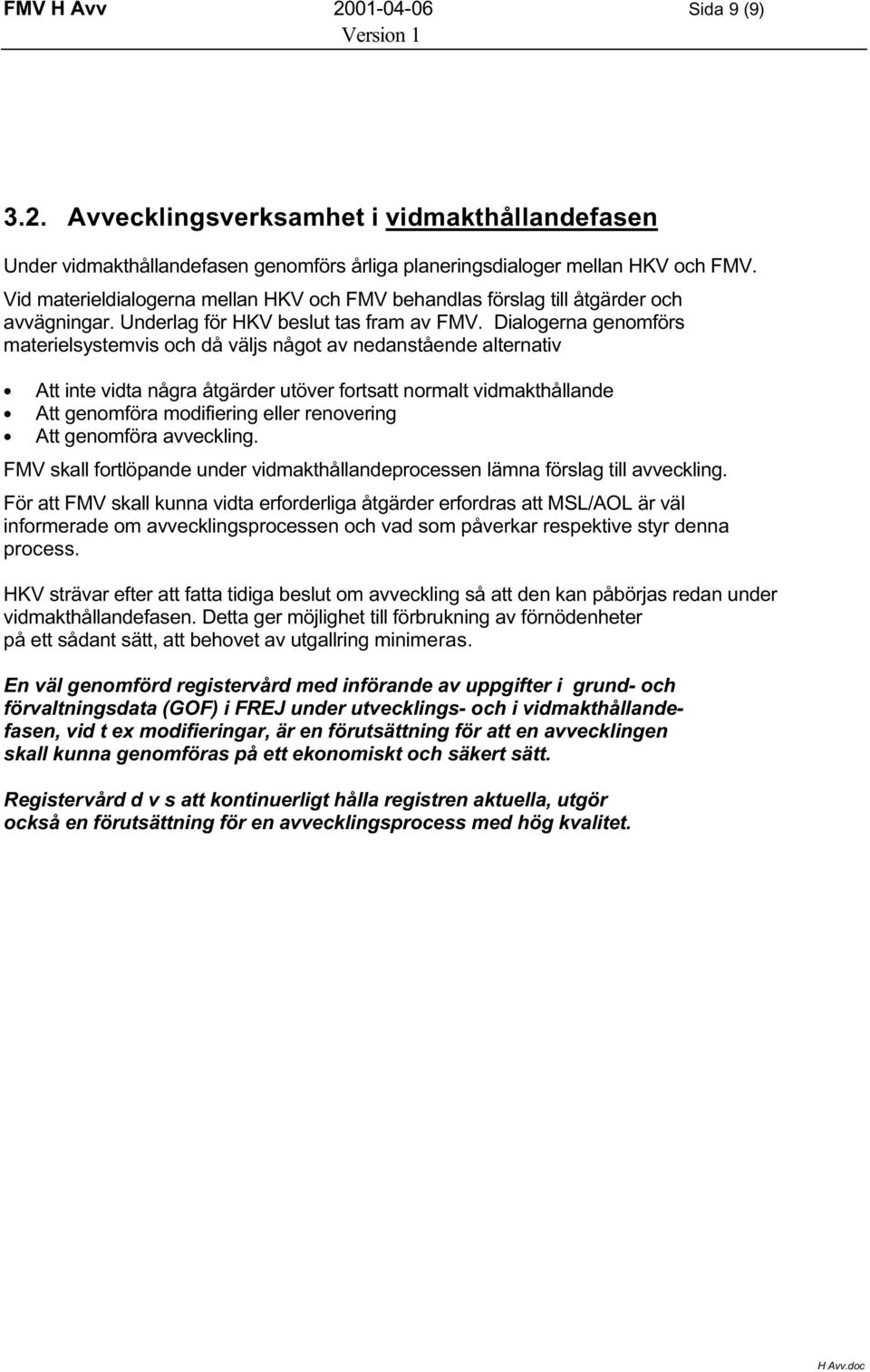 FMV H Avv 2001-04-06 Sida 9 (9)
Version 1

3.2. Avvecklingsverksamhet i vidmakthållandefasen

Under vidmakthållandefasen genomförs årliga planeringsdialoger mellan HKV och FMV. Vid materieldialogerna mellan HKV och FMV behandlas förslag till åtgärder och avvägningar. Underlag för HKV beslut tas fram av FMV. Dialogerna genomförs materielsystemvis och då väljs något av nedanstående alternativ

• Att inte vidta några åtgärder utöver fortsatt normalt vidmakthållande
• Att genomföra modifiering eller renovering
• Att genomföra avveckling.

FMV skall fortlöpande under vidmakthållandeprocessen lämna förslag till avveckling.

För att FMV skall kunna vidta erforderliga åtgärder erfordras att MSL/AOL är väl informerade om avvecklingsprocessen och vad som påverkar respektive styr denna process.

HKV strävar efter att fatta tidiga beslut om avveckling så att den kan påbörjas redan under vidmakthållandefasen. Detta ger möjlighet till förbrukning av förnödenheter på ett sådant sätt, att behovet av utgallring minimeras.

En väl genomförd registervård med införande av uppgifter i grund- och förvaltningsdata (GOF) i FREJ under utvecklings- och i vidmakthållandefasen, vid t ex modifieringar, är en förutsättning för att en avvecklingen skall kunna genomföras på ett ekonomiskt och säkert sätt.

Registervård d v s att kontinuerligt hålla registren aktuella, utgör också en förutsättning för en avvecklingsprocess med hög kvalitet.

H Avv.doc